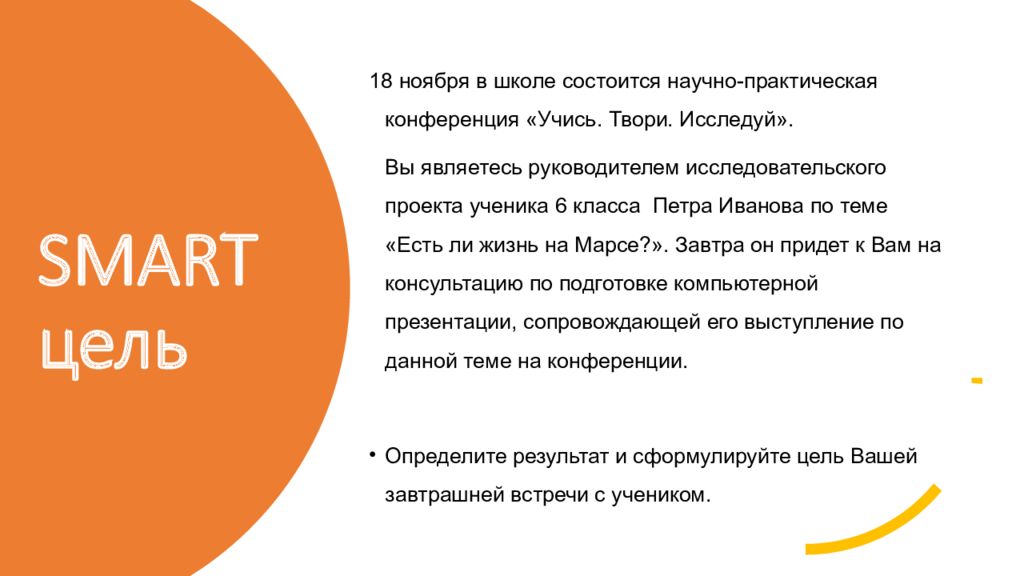 SMART цель

18 ноября в школе состоится научно-практическая конференция «Учись. Твори. Исследуй».

Вы являетесь руководителем исследовательского проекта ученика 6 класса  Петра Иванова по теме «Есть ли жизнь на Марсе?». Завтра он придет к Вам на консультацию по подготовке компьютерной презентации, сопровождающей его выступление по данной теме на конференции.

• Определите результат и сформулируйте цель Вашей завтрашней встречи с учеником.